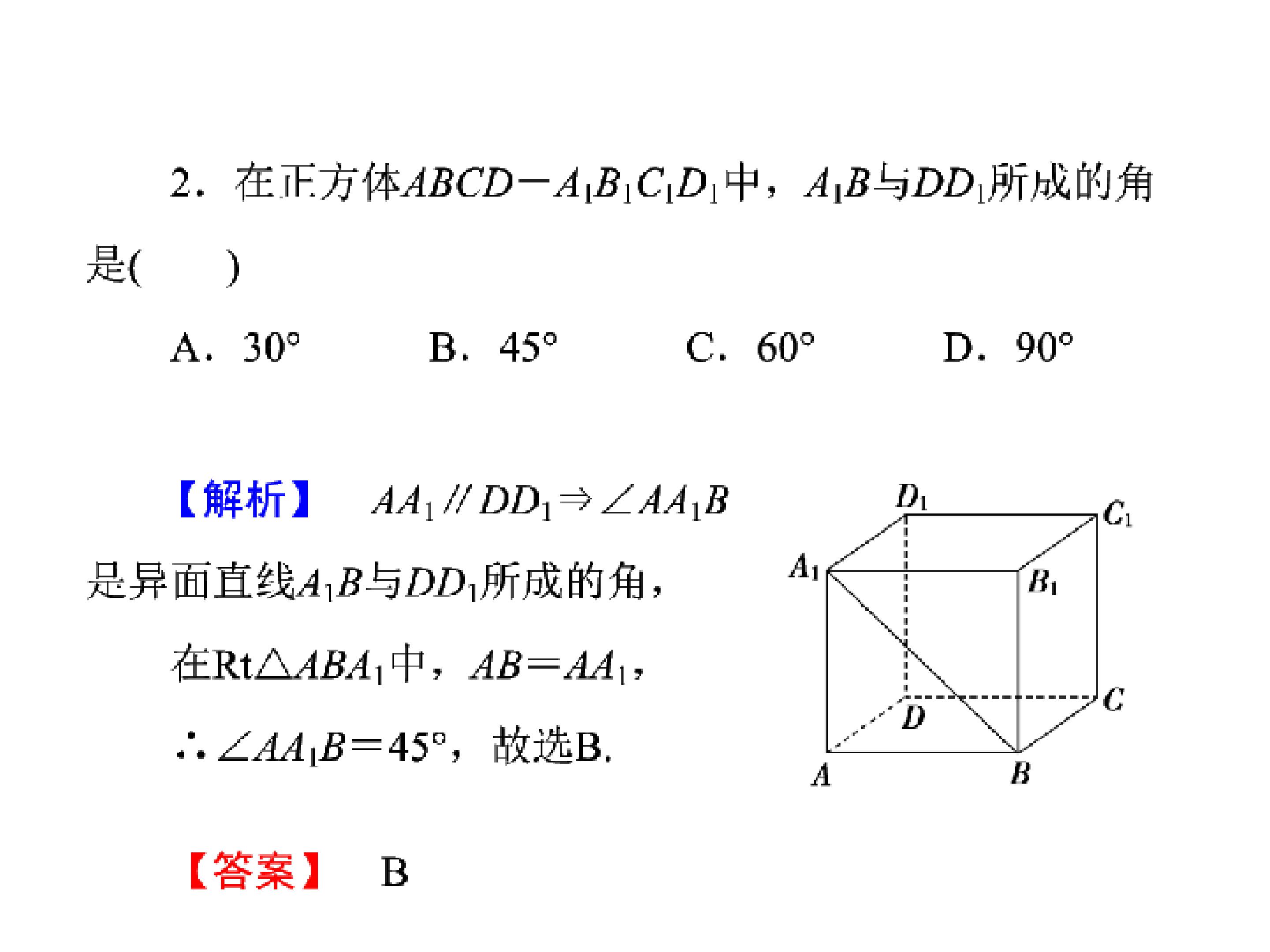 2．在正方体$ABCD-A_1B_1C_1D_1$中，$A_1B$与$DD_1$所成的角是(　　)

A．30°　　B．45°　　C．60°　　D．90°

【解析】　$AA_1 // DD_1 \Rightarrow \angle AA_1B$是异面直线$A_1B$与$DD_1$所成的角，

在$Rt\triangle ABA_1$中，$AB=AA_1$，

$\therefore \angle AA_1B=45°$，故选B.

$D_1$
$C_1$
$A_1$
$B_1$
$D$
$C$
$A$
$B$

【答案】　B